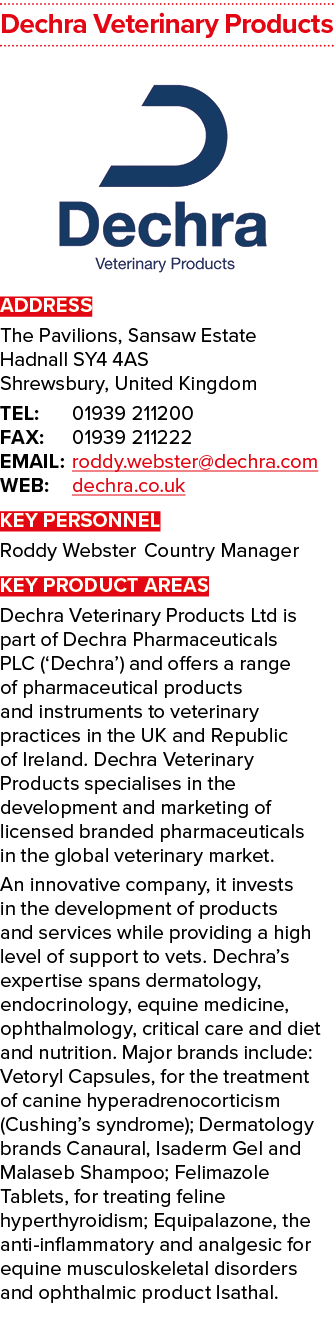 Dechra Veterinary Products

Dechra
Veterinary Products

ADDRESS
The Pavilions, Sansaw Estate
Hadnall SY4 4AS
Shrewsbury, United Kingdom

TEL: 01939 211200
FAX: 01939 211222
EMAIL: roddy.webster@dechra.com
WEB: dechra.co.uk

KEY PERSONNEL
Roddy Webster Country Manager

KEY PRODUCT AREAS
Dechra Veterinary Products Ltd is part of Dechra Pharmaceuticals PLC ('Dechra') and offers a range of pharmaceutical products and instruments to veterinary practices in the UK and Republic of Ireland. Dechra Veterinary Products specialises in the development and marketing of licensed branded pharmaceuticals in the global veterinary market.

An innovative company, it invests in the development of products and services while providing a high level of support to vets. Dechra's expertise spans dermatology, endocrinology, equine medicine, ophthalmology, critical care and diet and nutrition. Major brands include: Vetoryl Capsules, for the treatment of canine hyperadrenocorticism (Cushing's syndrome); Dermatology brands Canaural, Isaderm Gel and Malaseb Shampoo; Felimazole Tablets, for treating feline hyperthyroidism; Equipalazone, the anti-inflammatory and analgesic for equine musculoskeletal disorders and ophthalmic product Isathal.